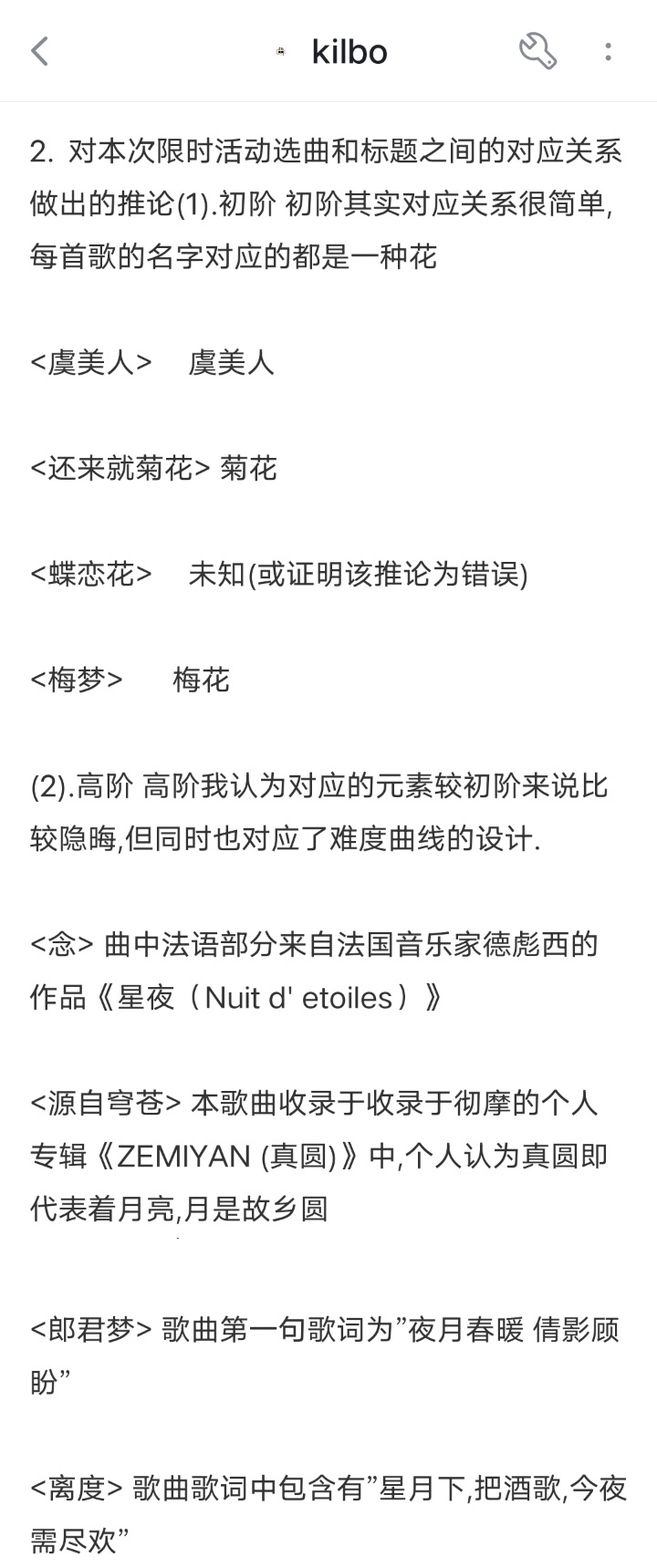 kilbo

2. 对本次限时活动选曲和标题之间的对应关系做出的推论(1).初阶 初阶其实对应关系很简单,每首歌的名字对应的都是一种花

<虞美人>　虞美人

<还来就菊花> 菊花

<蝶恋花>　未知(或证明该推论为错误)

<梅梦>　梅花

(2).高阶 高阶我认为对应的元素较初阶来说比较隐晦,但同时也对应了难度曲线的设计.

<念> 曲中法语部分来自法国音乐家德彪西的作品《星夜（Nuit d' etoiles）》

<源自穹苍> 本歌曲收录于收录于彻摩的个人专辑《ZEMIYAN (真圆)》中,个人认为真圆即代表着月亮,月是故乡圆

<郎君梦> 歌曲第一句歌词为”夜月春暖 倩影顾盼”

<离度> 歌曲歌词中包含有”星月下,把酒歌,今夜需尽欢”